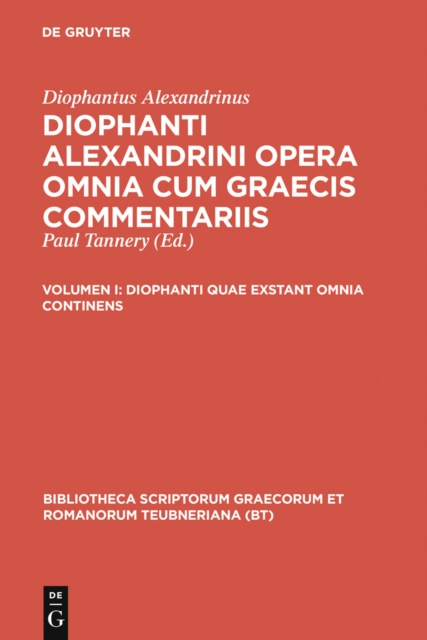 DE GRUYTER

Diophantus Alexandrinus

DIOPHANTI ALEXANDRINI OPERA OMNIA CUM GRAECIS COMMENTARIIS

Paul Tannery (Ed.)

VOLUMEN I: DIOPHANTI QUAE EXSTANT OMNIA CONTINENS

BIBLIOTHECA SCRIPTORUM GRAECORUM ET ROMANORUM TEUBNERIANA (BT)

DE G